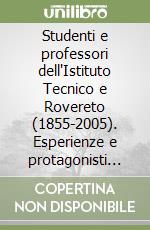 unilibro

Studenti e professori dell'Istituto Tecnico e Rovereto (1855-2005). Esperienze e protagonisti...

COPERTINA NON DISPONIBILE